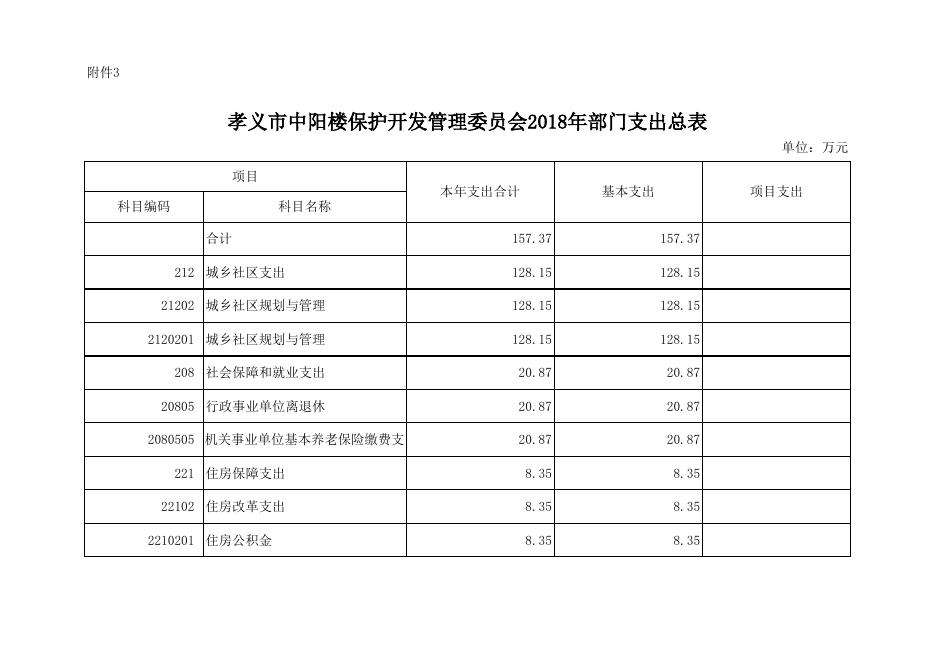 附件3

孝义市中阳楼保护开发管理委员会2018年部门支出总表

单位：万元

| 项目 | | 本年支出合计 | 基本支出 | 项目支出 |
|---|---|---|---|---|
| 科目编码 | 科目名称 | | | |
| | 合计 | 157.37 | 157.37 | |
| 212 | 城乡社区支出 | 128.15 | 128.15 | |
| 21202 | 城乡社区规划与管理 | 128.15 | 128.15 | |
| 2120201 | 城乡社区规划与管理 | 128.15 | 128.15 | |
| 208 | 社会保障和就业支出 | 20.87 | 20.87 | |
| 20805 | 行政事业单位离退休 | 20.87 | 20.87 | |
| 2080505 | 机关事业单位基本养老保险缴费支 | 20.87 | 20.87 | |
| 221 | 住房保障支出 | 8.35 | 8.35 | |
| 22102 | 住房改革支出 | 8.35 | 8.35 | |
| 2210201 | 住房公积金 | 8.35 | 8.35 | |